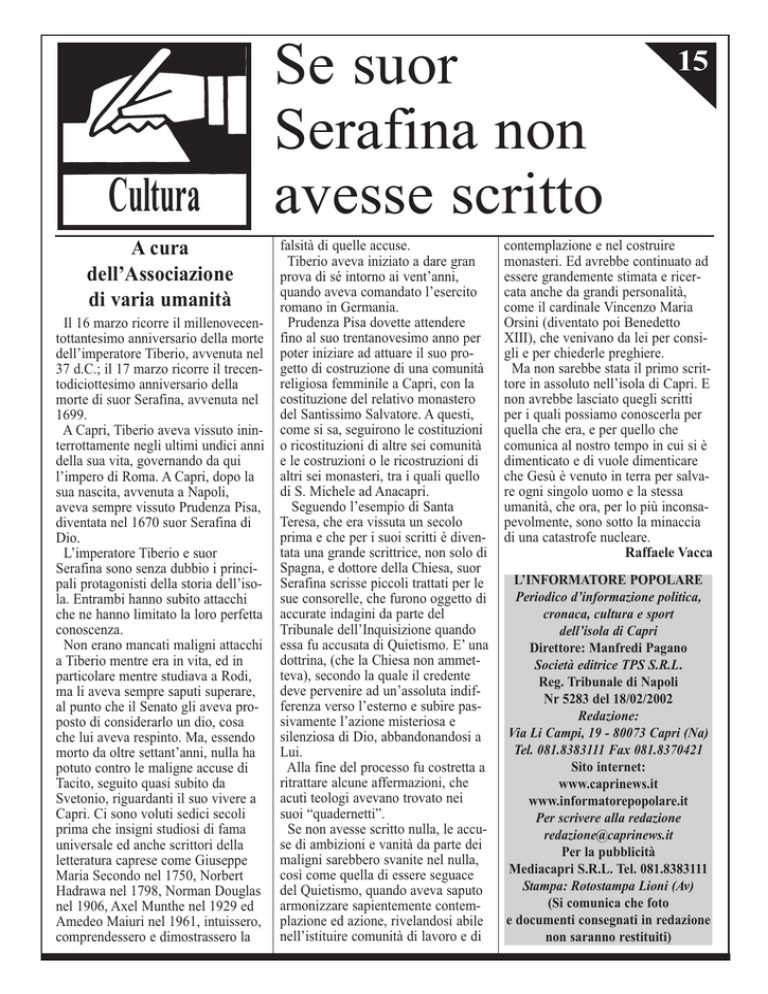 Cultura

Se suor Serafina non avesse scritto

15

A cura dell'Associazione di varia umanità

Il 16 marzo ricorre il millenovecentottantesimo anniversario della morte dell'imperatore Tiberio, avvenuta nel 37 d.C.; il 17 marzo ricorre il trecentodiciottesimo anniversario della morte di suor Serafina, avvenuta nel 1699.

A Capri, Tiberio aveva vissuto ininterrottamente negli ultimi undici anni della sua vita, governando da qui l'impero di Roma. A Capri, dopo la sua nascita, avvenuta a Napoli, aveva sempre vissuto Prudenza Pisa, diventata nel 1670 suor Serafina di Dio.

L'imperatore Tiberio e suor Serafina sono senza dubbio i principali protagonisti della storia dell'isola. Entrambi hanno subito attacchi che ne hanno limitato la loro perfetta conoscenza.

Non erano mancati maligni attacchi a Tiberio mentre era in vita, ed in particolare mentre studiava a Rodi, ma li aveva sempre saputi superare, al punto che il Senato gli aveva proposto di considerarlo un dio, cosa che lui aveva respinto. Ma, essendo morto da oltre settant'anni, nulla ha potuto contro le maligne accuse di Tacito, seguito quasi subito da Svetonio, riguardanti il suo vivere a Capri. Ci sono voluti sedici secoli prima che insigni studiosi di fama universale ed anche scrittori della letteratura caprese come Giuseppe Maria Secondo nel 1750, Norbert Hadrawa nel 1798, Norman Douglas nel 1906, Axel Munthe nel 1929 ed Amedeo Maiuri nel 1961, intuissero, comprendessero e dimostrassero la falsità di quelle accuse.

Tiberio aveva iniziato a dare gran prova di sé intorno ai vent'anni, quando aveva comandato l'esercito romano in Germania.

Prudenza Pisa dovette attendere fino al suo trentanovesimo anno per poter iniziare ad attuare il suo progetto di costruzione di una comunità religiosa femminile a Capri, con la costituzione del relativo monastero del Santissimo Salvatore. A questi, come si sa, seguirono le costituzioni o ricostituzioni di altre sei comunità e le costruzioni o le ricostruzioni di altri sei monasteri, tra i quali quello di S. Michele ad Anacapri.

Seguendo l'esempio di Santa Teresa, che era vissuta un secolo prima e che per i suoi scritti è diventata una grande scrittrice, non solo di Spagna, e dottore della Chiesa, suor Serafina scrisse piccoli trattati per le sue consorelle, che furono oggetto di accurate indagini da parte del Tribunale dell'Inquisizione quando essa fu accusata di Quietismo. E' una dottrina, (che la Chiesa non ammetteva), secondo la quale il credente deve pervenire ad un'assoluta indifferenza verso l'esterno e subire passivamente l'azione misteriosa e silenziosa di Dio, abbandonandosi a Lui.

Alla fine del processo fu costretta a ritrattare alcune affermazioni, che acuti teologi avevano trovato nei suoi "quadernetti".

Se non avesse scritto nulla, le accuse di ambizioni e vanità da parte dei maligni sarebbero svanite nel nulla, così come quella di essere seguace del Quietismo, quando aveva saputo armonizzare sapientemente contemplazione ed azione, rivelandosi abile nell'istituire comunità di lavoro e di contemplazione e nel costruire monasteri. Ed avrebbe continuato ad essere grandemente stimata e ricercata anche da grandi personalità, come il cardinale Vincenzo Maria Orsini (diventato poi Benedetto XIII), che venivano da lei per consigli e per chiederle preghiere.

Ma non sarebbe stata il primo scrittore in assoluto nell'isola di Capri. E non avrebbe lasciato quegli scritti per i quali possiamo conoscerla per quella che era, e per quello che comunica al nostro tempo in cui si è dimenticato e di vuole dimenticare che Gesù è venuto in terra per salvare ogni singolo uomo e la stessa umanità, che ora, per lo più inconsapevolmente, sono sotto la minaccia di una catastrofe nucleare.

Raffaele Vacca

L'INFORMATORE POPOLARE
Periodico d'informazione politica, cronaca, cultura e sport dell'isola di Capri
Direttore: Manfredi Pagano
Società editrice TPS S.R.L.
Reg. Tribunale di Napoli
Nr 5283 del 18/02/2002
Redazione:
Via Li Campi, 19 - 80073 Capri (Na)
Tel. 081.8383111 Fax 081.8370421
Sito internet:
www.caprinews.it
www.informatorepopolare.it
Per scrivere alla redazione
redazione@caprinews.it
Per la pubblicità
Mediacapri S.R.L. Tel. 081.8383111
Stampa: Rotostampa Lioni (Av)
(Si comunica che foto e documenti consegnati in redazione non saranno restituiti)